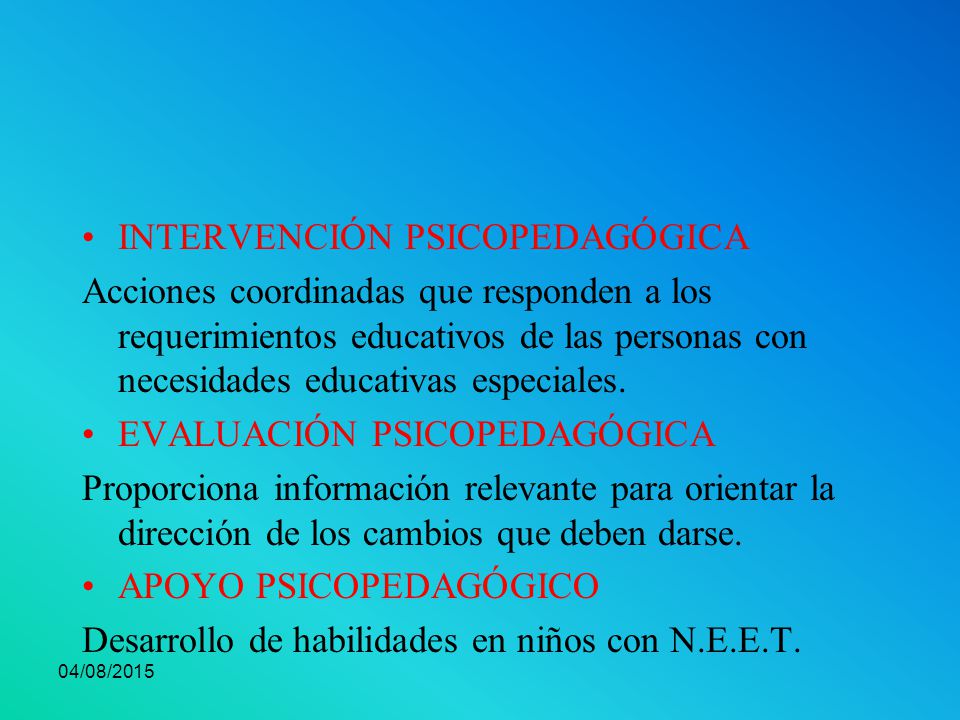 • INTERVENCIÓN PSICOPEDAGÓGICA

Acciones coordinadas que responden a los requerimientos educativos de las personas con necesidades educativas especiales.

• EVALUACIÓN PSICOPEDAGÓGICA

Proporciona información relevante para orientar la dirección de los cambios que deben darse.

• APOYO PSICOPEDAGÓGICO

Desarrollo de habilidades en niños con N.E.E.T.

04/08/2015